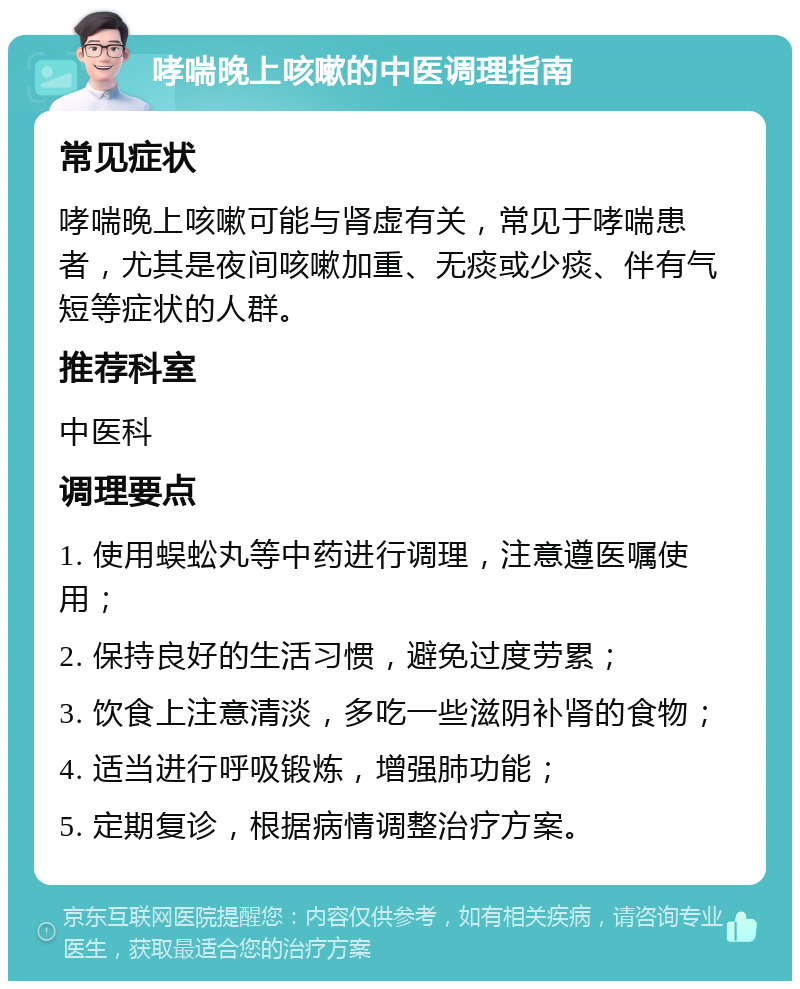 哮喘晚上咳嗽的中医调理指南

常见症状

哮喘晚上咳嗽可能与肾虚有关，常见于哮喘患者，尤其是夜间咳嗽加重、无痰或少痰、伴有气短等症状的人群。

推荐科室

中医科

调理要点

1. 使用蜈蚣丸等中药进行调理，注意遵医嘱使用；

2. 保持良好的生活习惯，避免过度劳累；

3. 饮食上注意清淡，多吃一些滋阴补肾的食物；

4. 适当进行呼吸锻炼，增强肺功能；

5. 定期复诊，根据病情调整治疗方案。

京东互联网医院提醒您：内容仅供参考，如有相关疾病，请咨询专业医生，获取最适合您的治疗方案